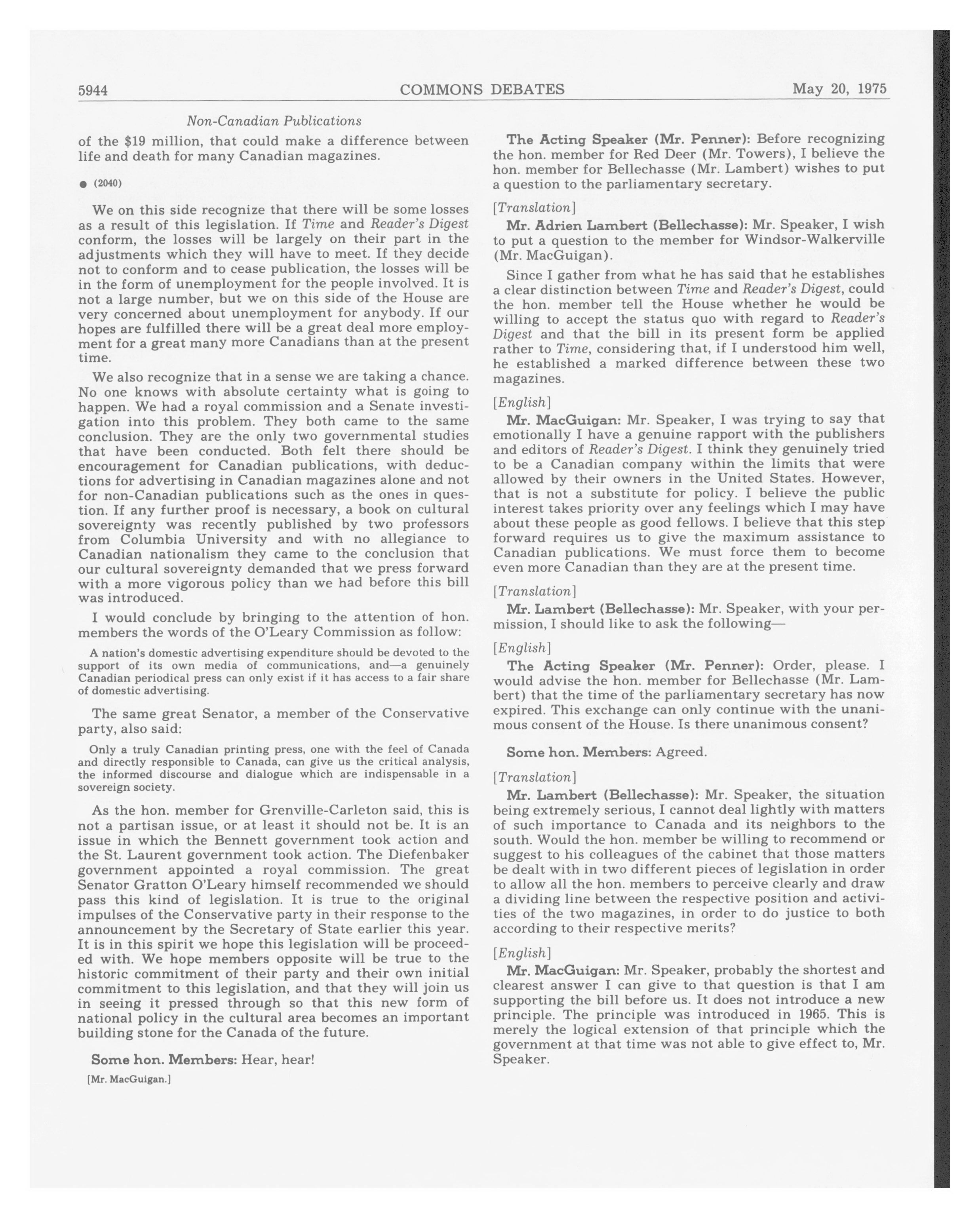 5944 COMMONS DEBATES May 20, 1975

Non-Canadian Publications

of the $19 million, that could make a difference between life and death for many Canadian magazines.

● (2040)

We on this side recognize that there will be some losses as a result of this legislation. If Time and Reader's Digest conform, the losses will be largely on their part in the adjustments which they will have to meet. If they decide not to conform and to cease publication, the losses will be in the form of unemployment for the people involved. It is not a large number, but we on this side of the House are very concerned about unemployment for anybody. If our hopes are fulfilled there will be a great deal more employment for a great many more Canadians than at the present time.

We also recognize that in a sense we are taking a chance. No one knows with absolute certainty what is going to happen. We had a royal commission and a Senate investigation into this problem. They both came to the same conclusion. They are the only two governmental studies that have been conducted. Both felt there should be encouragement for Canadian publications, with deductions for advertising in Canadian magazines alone and not for non-Canadian publications such as the ones in question. If any further proof is necessary, a book on cultural sovereignty was recently published by two professors from Columbia University and with no allegiance to Canadian nationalism they came to the conclusion that our cultural sovereignty demanded that we press forward with a more vigorous policy than we had before this bill was introduced.

I would conclude by bringing to the attention of hon. members the words of the O'Leary Commission as follow:

A nation's domestic advertising expenditure should be devoted to the support of its own media of communications, and—a genuinely Canadian periodical press can only exist if it has access to a fair share of domestic advertising.

The same great Senator, a member of the Conservative party, also said:

Only a truly Canadian printing press, one with the feel of Canada and directly responsible to Canada, can give us the critical analysis, the informed discourse and dialogue which are indispensable in a sovereign society.

As the hon. member for Grenville-Carleton said, this is not a partisan issue, or at least it should not be. It is an issue in which the Bennett government took action and the St. Laurent government took action. The Diefenbaker government appointed a royal commission. The great Senator Gratton O'Leary himself recommended we should pass this kind of legislation. It is true to the original impulses of the Conservative party in their response to the announcement by the Secretary of State earlier this year. It is in this spirit we hope this legislation will be proceeded with. We hope members opposite will be true to the historic commitment of their party and their own initial commitment to this legislation, and that they will join us in seeing it pressed through so that this new form of national policy in the cultural area becomes an important building stone for the Canada of the future.

Some hon. Members: Hear, hear!

[Mr. MacGuigan.]

The Acting Speaker (Mr. Penner): Before recognizing the hon. member for Red Deer (Mr. Towers), I believe the hon. member for Bellechasse (Mr. Lambert) wishes to put a question to the parliamentary secretary.

[Translation]

Mr. Adrien Lambert (Bellechasse): Mr. Speaker, I wish to put a question to the member for Windsor-Walkerville (Mr. MacGuigan).

Since I gather from what he has said that he establishes a clear distinction between Time and Reader's Digest, could the hon. member tell the House whether he would be willing to accept the status quo with regard to Reader's Digest and that the bill in its present form be applied rather to Time, considering that, if I understood him well, he established a marked difference between these two magazines.

[English]

Mr. MacGuigan: Mr. Speaker, I was trying to say that emotionally I have a genuine rapport with the publishers and editors of Reader's Digest. I think they genuinely tried to be a Canadian company within the limits that were allowed by their owners in the United States. However, that is not a substitute for policy. I believe the public interest takes priority over any feelings which I may have about these people as good fellows. I believe that this step forward requires us to give the maximum assistance to Canadian publications. We must force them to become even more Canadian than they are at the present time.

[Translation]

Mr. Lambert (Bellechasse): Mr. Speaker, with your permission, I should like to ask the following—

[English]

The Acting Speaker (Mr. Penner): Order, please. I would advise the hon. member for Bellechasse (Mr. Lambert) that the time of the parliamentary secretary has now expired. This exchange can only continue with the unanimous consent of the House. Is there unanimous consent?

Some hon. Members: Agreed.

[Translation]

Mr. Lambert (Bellechasse): Mr. Speaker, the situation being extremely serious, I cannot deal lightly with matters of such importance to Canada and its neighbors to the south. Would the hon. member be willing to recommend or suggest to his colleagues of the cabinet that those matters be dealt with in two different pieces of legislation in order to allow all the hon. members to perceive clearly and draw a dividing line between the respective position and activities of the two magazines, in order to do justice to both according to their respective merits?

[English]

Mr. MacGuigan: Mr. Speaker, probably the shortest and clearest answer I can give to that question is that I am supporting the bill before us. It does not introduce a new principle. The principle was introduced in 1965. This is merely the logical extension of that principle which the government at that time was not able to give effect to, Mr. Speaker.